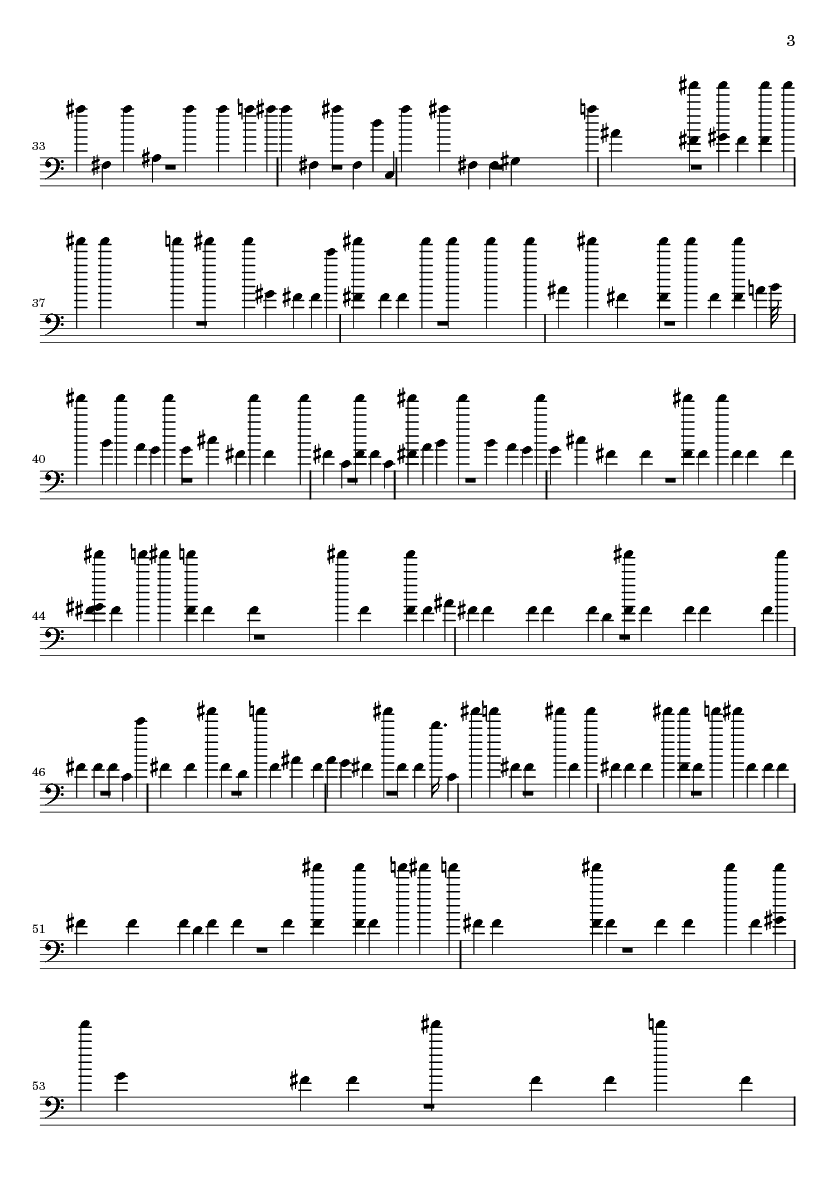 3

33

37

40

44

46

51

53